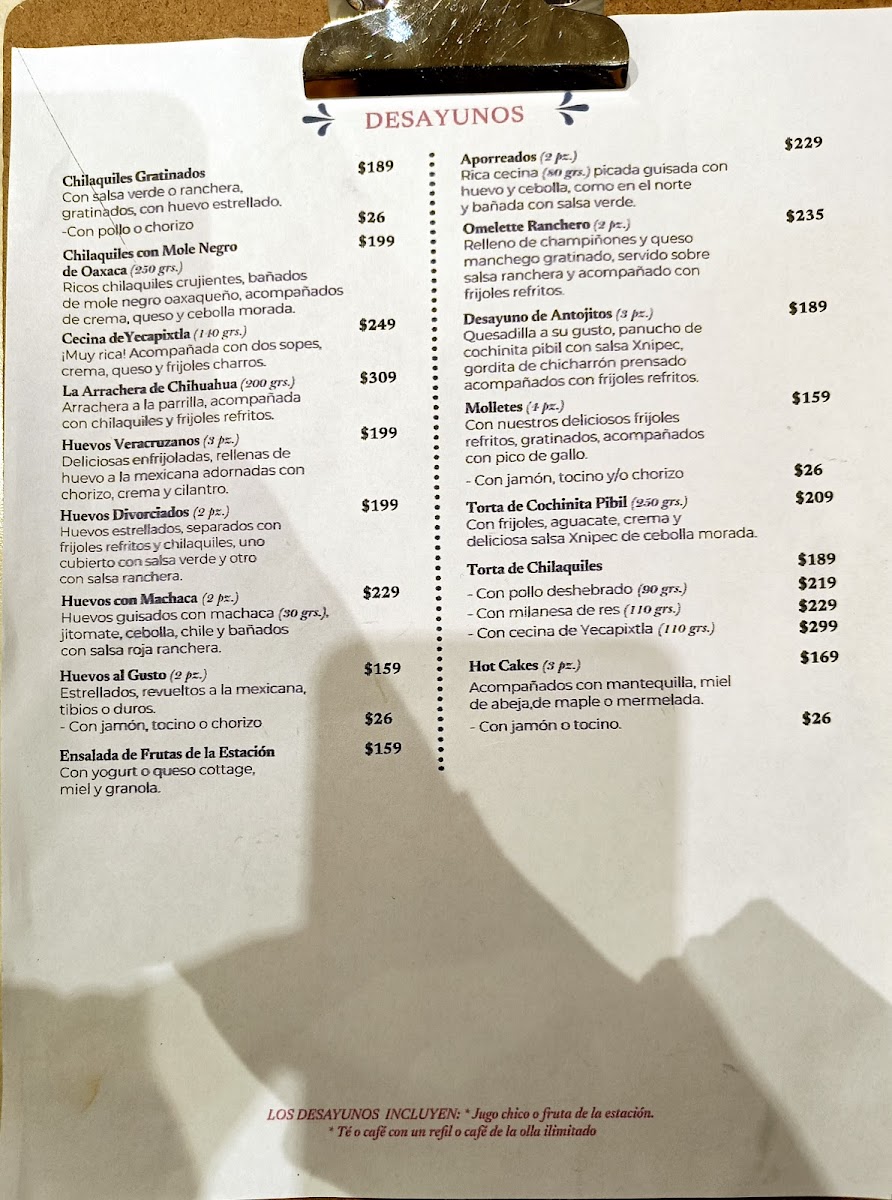 DESAYUNOS

Chilaquiles Gratinados $189
Con salsa verde o ranchera, gratinados, con huevo estrellado.
-Con pollo o chorizo $26

Chilaquiles con Mole Negro de Oaxaca (250 grs.) $199
Ricos chilaquiles crujientes, bañados de mole negro oaxaqueño, acompañados de crema, queso y cebolla morada.

Cecina deYecapixtla (140 grs.) $249
¡Muy rica! Acompañada con dos sopes, crema, queso y frijoles charros.

La Arrachera de Chihuahua (200 grs.) $309
Arrachera a la parrilla, acompañada con chilaquiles y frijoles refritos.

Huevos Veracruzanos (3 pz.) $199
Deliciosas enfrijoladas, rellenas de huevo a la mexicana adornadas con chorizo, crema y cilantro.

Huevos Divorciados (2 pz.) $199
Huevos estrellados, separados con frijoles refritos y chilaquiles, uno cubierto con salsa verde y otro con salsa ranchera.

Huevos con Machaca (2 pz.) $229
Huevos guisados con machaca (30 grs.), jitomate, cebolla, chile y bañados con salsa roja ranchera.

Huevos al Gusto (2 pz.) $159
Estrellados, revueltos a la mexicana, tibios o duros.
- Con jamón, tocino o chorizo $26

Ensalada de Frutas de la Estación $159
Con yogurt o queso cottage, miel y granola.

Aporreados (2 pz.) $229
Rica cecina (80 grs.) picada guisada con huevo y cebolla, como en el norte y bañada con salsa verde.

Omelette Ranchero (2 pz.) $235
Relleno de champiñones y queso manchego gratinado, servido sobre salsa ranchera y acompañado con frijoles refritos.

Desayuno de Antojitos (3 pz.) $189
Quesadilla a su gusto, panucho de cochinita pibil con salsa Xnipec, gordita de chicharrón prensado acompañados con frijoles refritos.

Molletes (4 pz.) $159
Con nuestros deliciosos frijoles refritos, gratinados, acompañados con pico de gallo.
- Con jamón, tocino y/o chorizo $26

Torta de Cochinita Pibil (250 grs.) $209
Con frijoles, aguacate, crema y deliciosa salsa Xnipec de cebolla morada.

Torta de Chilaquiles $189
- Con pollo deshebrado (90 grs.) $219
- Con milanesa de res (110 grs.) $229
- Con cecina de Yecapixtla (110 grs.) $299

Hot Cakes (3 pz.) $169
Acompañados con mantequilla, miel de abeja,de maple o mermelada.
- Con jamón o tocino. $26

LOS DESAYUNOS INCLUYEN: * Jugo chico o fruta de la estación.
* Té o café con un refil o café de la olla ilimitado